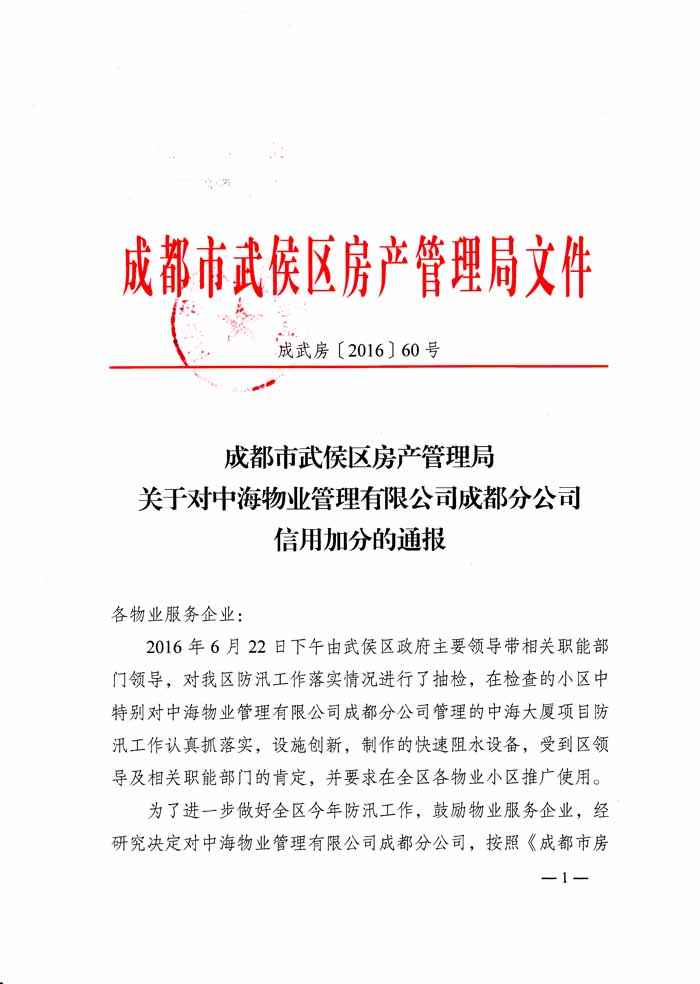 成都市武侯区房产管理局文件

成武房〔2016〕60号

成都市武侯区房产管理局
关于对中海物业管理有限公司成都分公司
信用加分的通报

各物业服务企业：

2016年6月22日下午由武侯区政府主要领导带相关职能部门领导，对我区防汛工作落实情况进行了抽检，在检查的小区中特别对中海物业管理有限公司成都分公司管理的中海大厦项目防汛工作认真抓落实，设施创新，制作的快速阻水设备，受到区领导及相关职能部门的肯定，并要求在全区各物业小区推广使用。

为了进一步做好全区今年防汛工作，鼓励物业服务企业，经研究决定对中海物业管理有限公司成都分公司，按照《成都市房

—1—